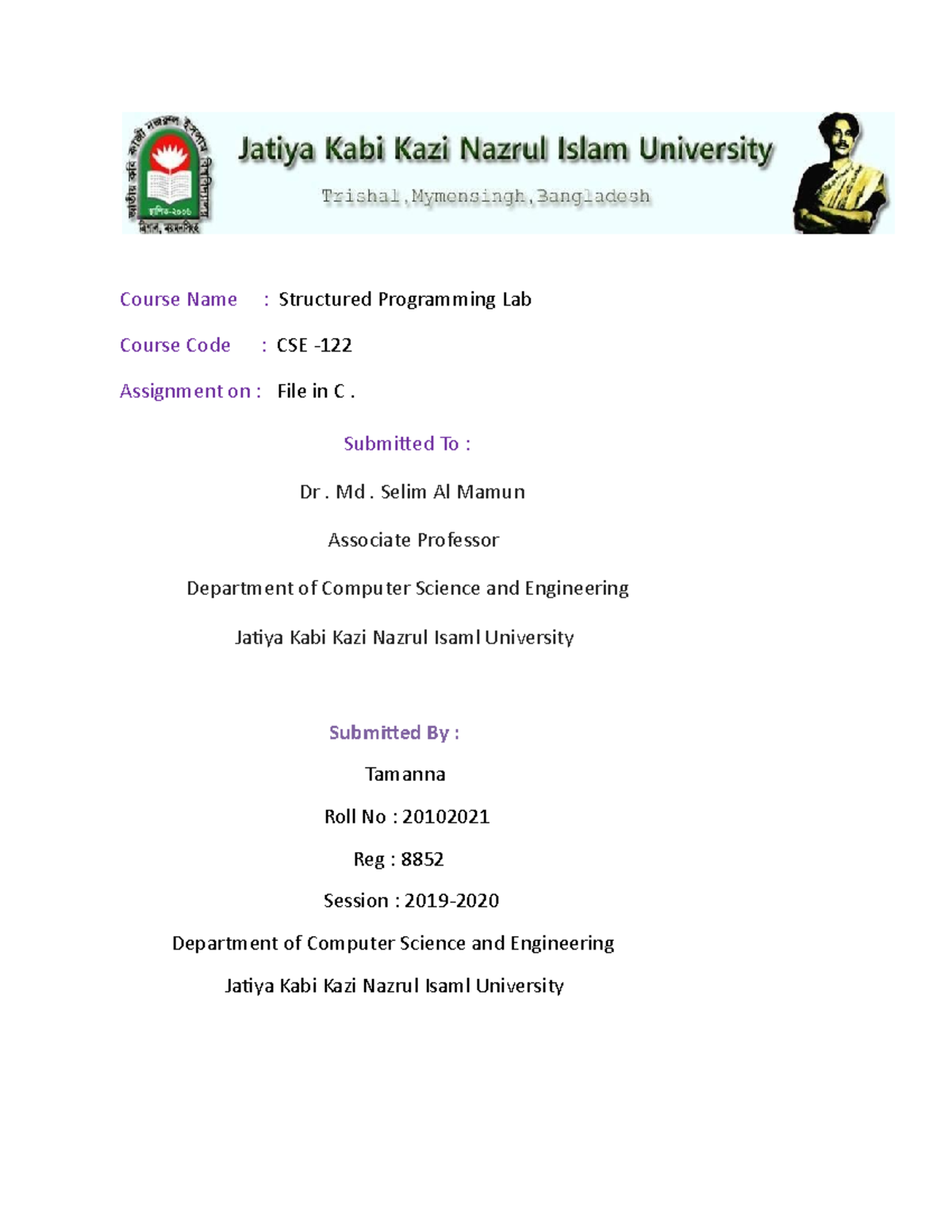 জাতীয় কবি কাজী নজরুল ইসলাম বিশ্ববিদ্যালয়
স্থাপিত-২০০৬
ত্রিশাল, ময়মনসিংহ

Jatiya Kabi Kazi Nazrul Islam University

Trishal,Mymensingh,Bangladesh

Course Name : Structured Programming Lab

Course Code : CSE -122

Assignment on : File in C .

Submitted To :

Dr . Md . Selim Al Mamun

Associate Professor

Department of Computer Science and Engineering

Jatiya Kabi Kazi Nazrul Isaml University

Submitted By :

Tamanna

Roll No : 20102021

Reg : 8852

Session : 2019-2020

Department of Computer Science and Engineering

Jatiya Kabi Kazi Nazrul Isaml University